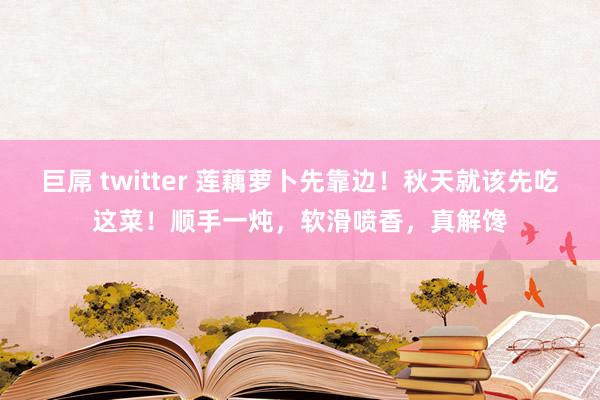 巨屌 twitter 莲藕萝卜先靠边！秋天就该先吃这菜！顺手一炖，软滑喷香，真解馋